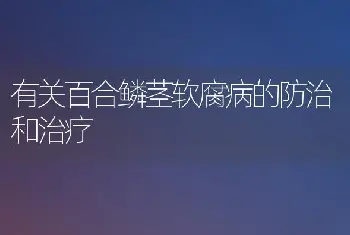 有关百合鳞茎软腐病的防治和治疗